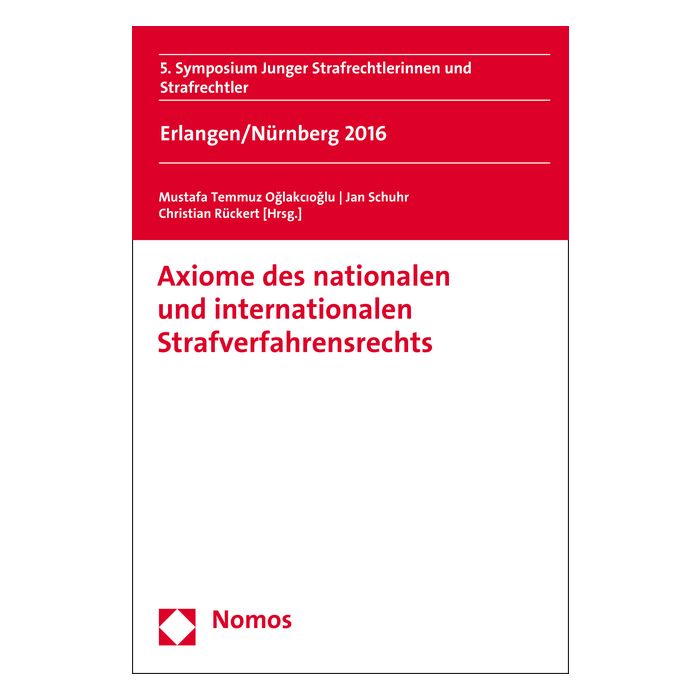 5. Symposium Junger Strafrechtlerinnen und Strafrechtler

Erlangen/Nürnberg 2016

Mustafa Temmuz Oğlakcıoğlu | Jan Schuhr
Christian Rückert [Hrsg.]

Axiome des nationalen und internationalen Strafverfahrensrechts

Nomos